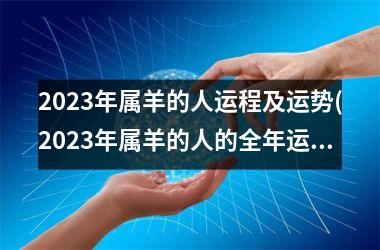 2023年属羊的人运程及运势(2023年属羊的人的全年运...